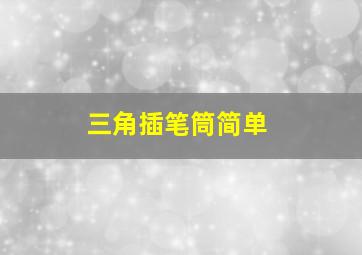 三角插笔筒简单